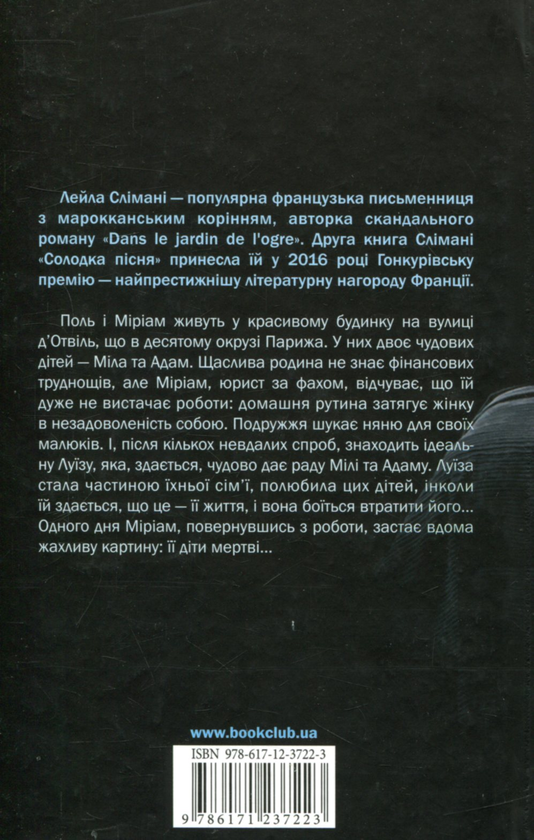 Лейла Слімані — популярна французька письменниця з марокканським корінням, авторка скандального роману «Dans le jardin de l'ogre». Друга книга Слімані «Солодка пісня» принесла їй у 2016 році Гонкурівську премію — найпрестижнішу літературну нагороду Франції.

Поль і Міріам живуть у красивому будинку на вулиці д'Отвіль, що в десятому окрузі Парижа. У них двоє чудових дітей — Міла та Адам. Щаслива родина не знає фінансових труднощів, але Міріам, юрист за фахом, відчуває, що їй дуже не вистачає роботи: домашня рутина затягує жінку в незадоволеність собою. Подружжя шукає няню для своїх малюків. І, після кількох невдалих спроб, знаходить ідеальну Луїзу, яка, здається, чудово дає раду Мілі та Адаму. Луїза стала частиною їхньої сім'ї, полюбила цих дітей, інколи їй здається, що це — її життя, і вона боїться втратити його... Одного дня Міріам, повернувшись з роботи, застає вдома жахливу картину: її діти мертві...

www.bookclub.ua

ISBN 978-617-12-3722-3

9 786171 237223